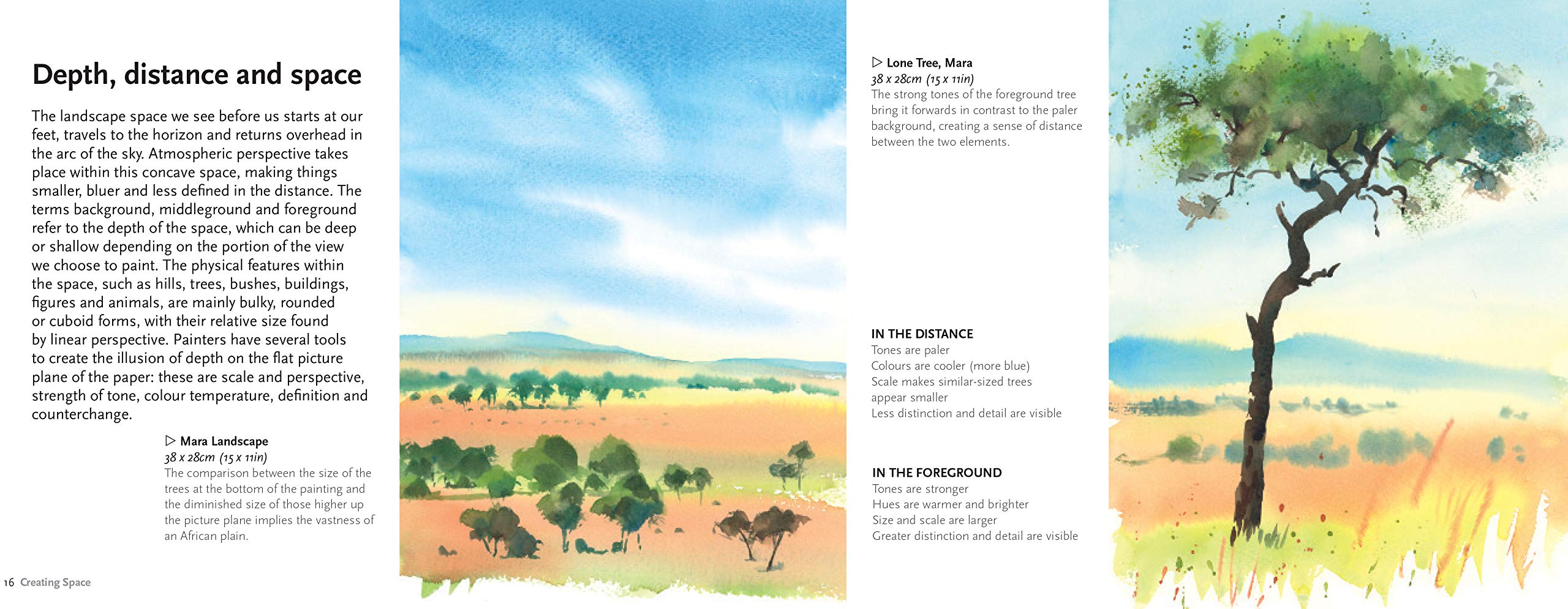 Depth, distance and space

The landscape space we see before us starts at our feet, travels to the horizon and returns overhead in the arc of the sky. Atmospheric perspective takes place within this concave space, making things smaller, bluer and less defined in the distance. The terms background, middleground and foreground refer to the depth of the space, which can be deep or shallow depending on the portion of the view we choose to paint. The physical features within the space, such as hills, trees, bushes, buildings, figures and animals, are mainly bulky, rounded or cuboid forms, with their relative size found by linear perspective. Painters have several tools to create the illusion of depth on the flat picture plane of the paper: these are scale and perspective, strength of tone, colour temperature, definition and counterchange.

▷ Mara Landscape
38 x 28cm (15 x 11in)
The comparison between the size of the trees at the bottom of the painting and the diminished size of those higher up the picture plane implies the vastness of an African plain.

16 Creating Space

▷ Lone Tree, Mara
38 x 28cm (15 x 11in)
The strong tones of the foreground tree bring it forwards in contrast to the paler background, creating a sense of distance between the two elements.

IN THE DISTANCE
Tones are paler
Colours are cooler (more blue)
Scale makes similar-sized trees appear smaller
Less distinction and detail are visible

IN THE FOREGROUND
Tones are stronger
Hues are warmer and brighter
Size and scale are larger
Greater distinction and detail are visible